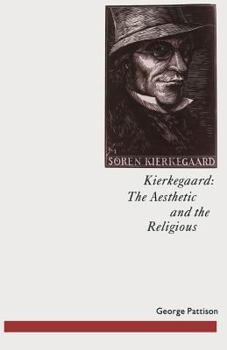 SØREN KIERKEGAARD

Kierkegaard: The Aesthetic and the Religious

George Pattison